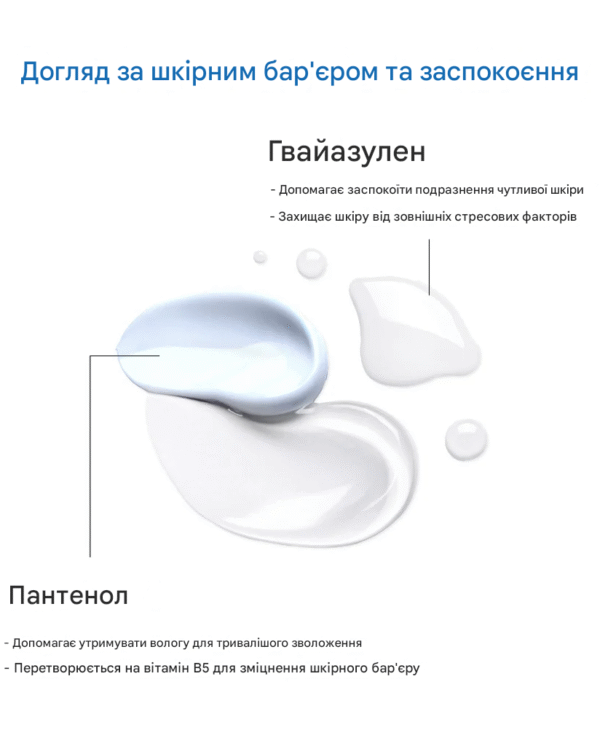 Догляд за шкірним бар'єром та заспокоєння

Гвайазулен

- Допомагає заспокоїти подразнення чутливої шкіри

- Захищає шкіру від зовнішніх стресових факторів

Пантенол

- Допомагає утримувати вологу для тривалішого зволоження

- Перетворюється на вітамін B5 для зміцнення шкірного бар'єру